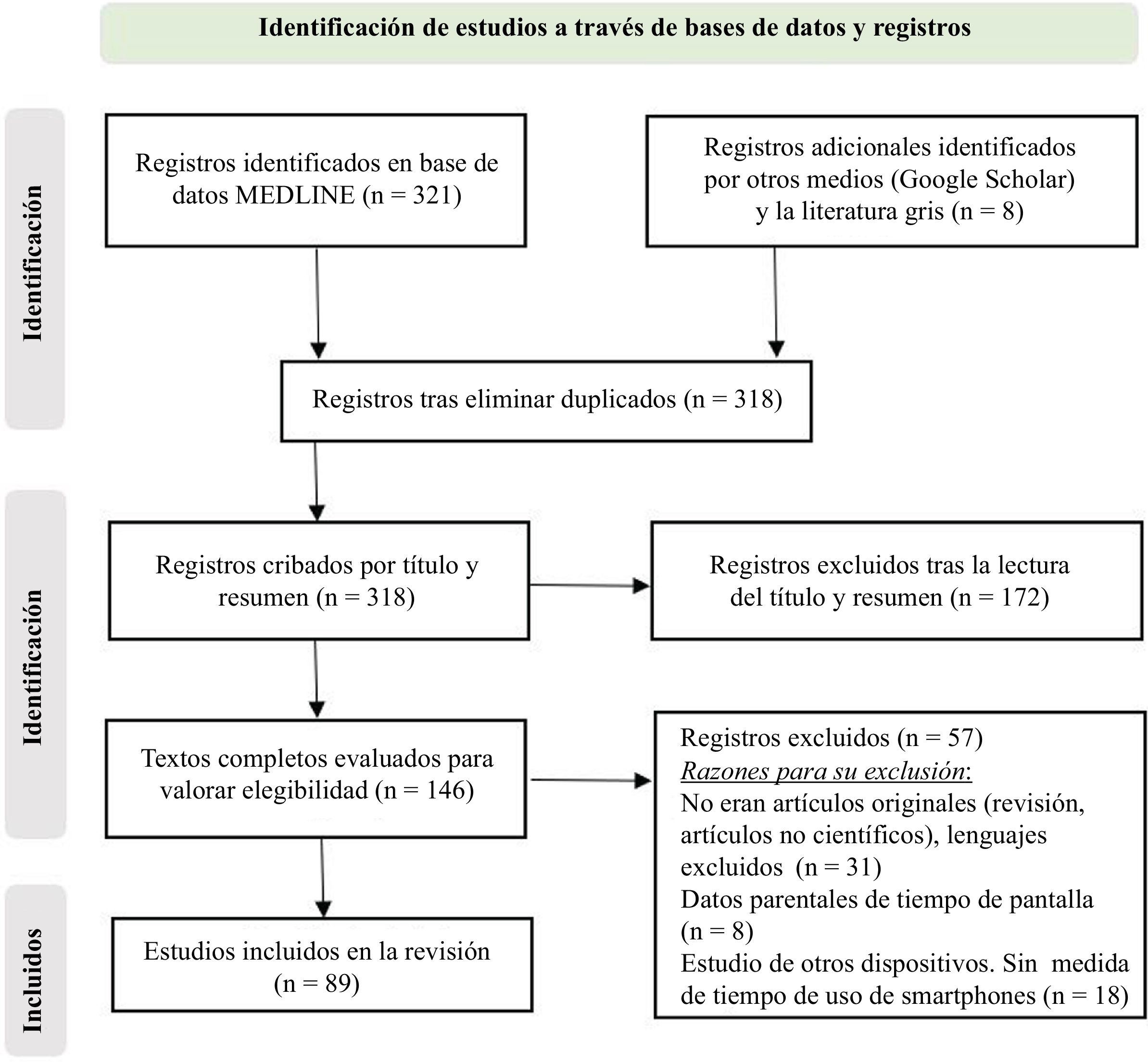 Identificación de estudios a través de bases de datos y registros

Identificación

Registros identificados en base de datos MEDLINE (n = 321)

Registros adicionales identificados por otros medios (Google Scholar) y la literatura gris (n = 8)

Registros tras eliminar duplicados (n = 318)

Identificación

Registros cribados por título y resumen (n = 318)

Registros excluidos tras la lectura del título y resumen (n = 172)

Textos completos evaluados para valorar elegibilidad (n = 146)

Registros excluidos (n = 57)
Razones para su exclusión:
No eran artículos originales (revisión, artículos no científicos), lenguajes excluidos (n = 31)
Datos parentales de tiempo de pantalla (n = 8)
Estudio de otros dispositivos. Sin medida de tiempo de uso de smartphones (n = 18)

Incluidos

Estudios incluidos en la revisión (n = 89)